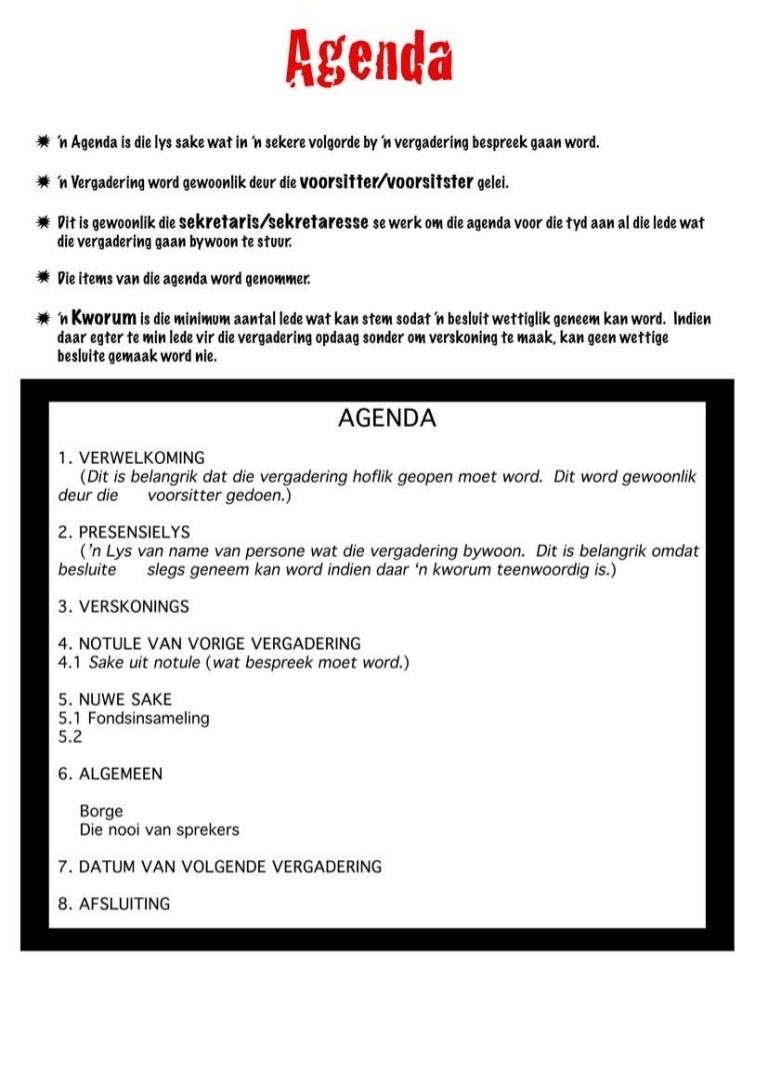 Agenda

'n Agenda is die lys sake wat in 'n sekere volgorde by 'n vergadering bespreek gaan word.

'n Vergadering word gewoonlik deur die voorsitter/voorsitster gelei.

Dit is gewoonlik die sekretaris/sekretaresse se werk om die agenda voor die tyd aan al die lede wat die vergadering gaan bywoon te stuur.

Die items van die agenda word genommer.

'n Kworum is die minimum aantal lede wat kan stem sodat 'n besluit wettiglik geneem kan word. Indien daar egter te min lede vir die vergadering opdaag sonder om verskoning te maak, kan geen wettige besluite gemaak word nie.

AGENDA

1. VERWELKOMING
(Dit is belangrik dat die vergadering hoflik geopen moet word. Dit word gewoonlik deur die voorsitter gedoen.)

2. PRESENSIELYS
('n Lys van name van persone wat die vergadering bywoon. Dit is belangrik omdat besluite slegs geneem kan word indien daar 'n kworum teenwoordig is.)

3. VERSKONINGS

4. NOTULE VAN VORIGE VERGADERING
4.1 Sake uit notule (wat bespreek moet word.)

5. NUWE SAKE
5.1 Fondsinsameling
5.2

6. ALGEMEEN

Borge
Die nooi van sprekers

7. DATUM VAN VOLGENDE VERGADERING

8. AFSLUITING